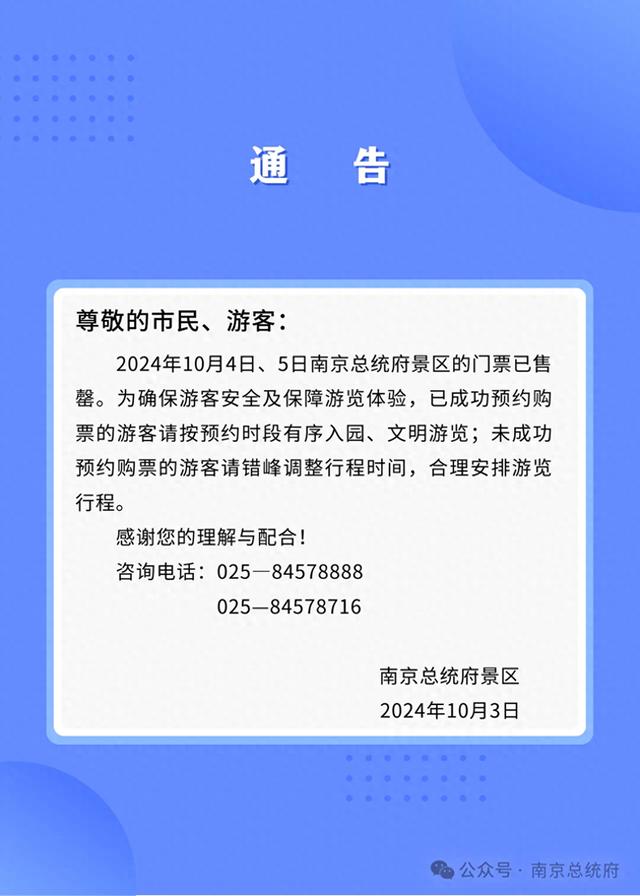 通　告

尊敬的市民、游客：

2024年10月4日、5日南京总统府景区的门票已售罄。为确保游客安全及保障游览体验，已成功预约购票的游客请按预约时段有序入园、文明游览；未成功预约购票的游客请错峰调整行程时间，合理安排游览行程。

感谢您的理解与配合！

咨询电话：025—84578888

025—84578716

南京总统府景区

2024年10月3日

公众号 · 南京总统府